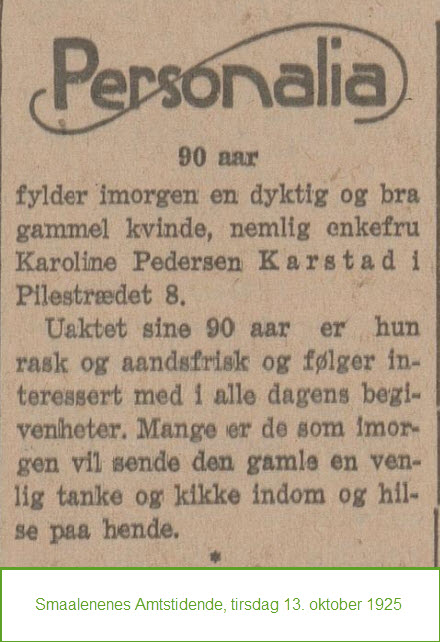 Personalia

90 aar

fylder imorgen en dyktig og bra gammel kvinde, nemlig enkefru Karoline Pedersen Karstad i Pilestrædet 8.

Uaktet sine 90 aar er hun rask og aandsfrisk og følger interessert med i alle dagens begivenheter. Mange er de som imorgen vil sende den gamle en venlig tanke og kikke indom og hilse paa hende.

*

Smaalenenes Amtstidende, tirsdag 13. oktober 1925